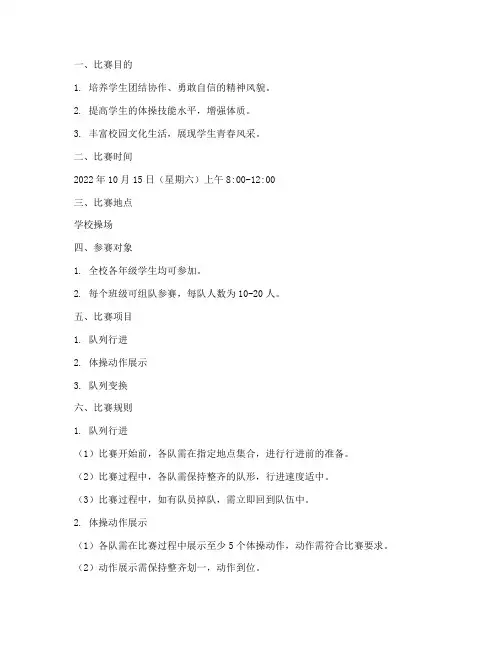 一、比赛目的

1. 培养学生团结协作、勇敢自信的精神风貌。

2. 提高学生的体操技能水平，增强体质。

3. 丰富校园文化生活，展现学生青春风采。

二、比赛时间

2022 年 10 月 15 日（星期六）上午 8:00-12:00

三、比赛地点

学校操场

四、参赛对象

1. 全校各年级学生均可参加。

2. 每个班级可组队参赛，每队人数为 10-20 人。

五、比赛项目

1. 队列行进

2. 体操动作展示

3. 队列变换

六、比赛规则

1. 队列行进

（1）比赛开始前，各队需在指定地点集合，进行行进前的准备。

（2）比赛过程中，各队需保持整齐的队形，行进速度适中。

（3）比赛过程中，如有队员掉队，需立即回到队伍中。

2. 体操动作展示

（1）各队需在比赛过程中展示至少 5 个体操动作，动作需符合比赛要求。

（2）动作展示需保持整齐划一，动作到位。